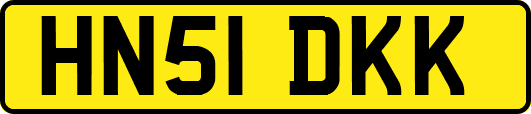 HN51 DKK